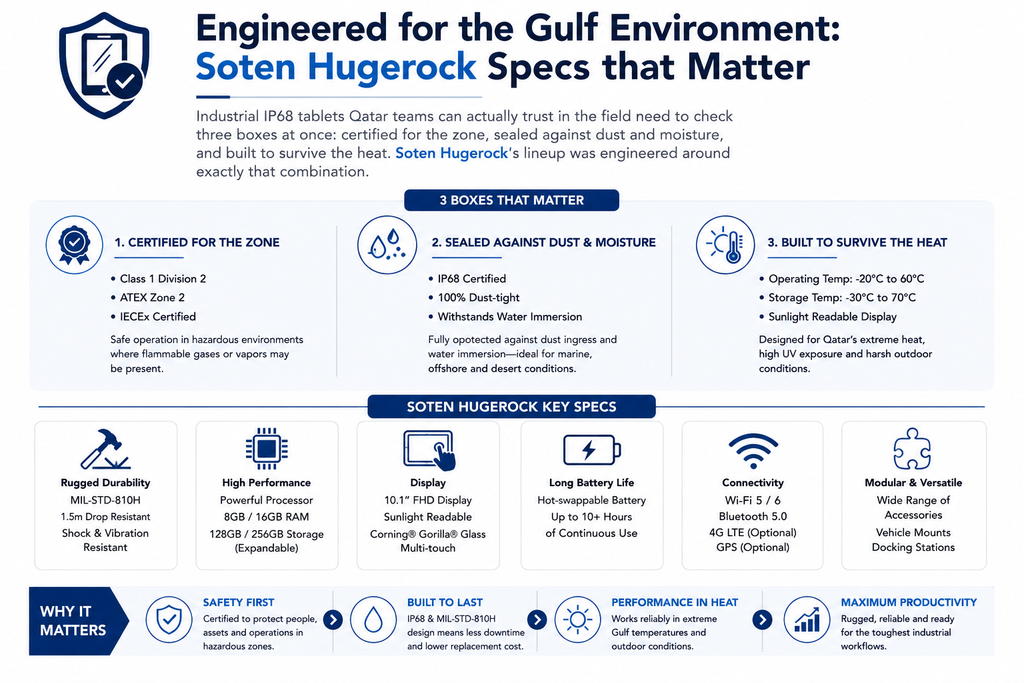 Engineered for the Gulf Environment:
Soten Hugerock Specs that Matter

Industrial IP68 tablets Qatar teams can actually trust in the field need to check three boxes at once: certified for the zone, sealed against dust and moisture, and built to survive the heat. Soten Hugerock's lineup was engineered around exactly that combination.

3 BOXES THAT MATTER

1. CERTIFIED FOR THE ZONE
• Class 1 Division 2
• ATEX Zone 2
• IECEx Certified

Safe operation in hazardous environments where flammable gases or vapors may be present.

2. SEALED AGAINST DUST & MOISTURE
• IP68 Certified
• 100% Dust-tight
• Withstands Water Immersion

Fully opotected against dust ingress and water immersion—ideal for marine, offshore and desert conditions.

3. BUILT TO SURVIVE THE HEAT
• Operating Temp: -20°C to 60°C
• Storage Temp: -30°C to 70°C
• Sunlight Readable Display

Designed for Qatar's extreme heat, high UV exposure and harsh outdoor conditions.

SOTEN HUGEROCK KEY SPECS

Rugged Durability
MIL-STD-810H
1.5m Drop Resistant
Shock & Vibration Resistant

High Performance
Powerful Processor
8GB / 16GB RAM
128GB / 256GB Storage (Expandable)

Display
10.1" FHD Display
Sunlight Readable
Corning® Gorilla® Glass
Multi-touch

Long Battery Life
Hot-swappable Battery
Up to 10+ Hours of Continuous Use

Connectivity
Wi-Fi 5 / 6
Bluetooth 5.0
4G LTE (Optional)
GPS (Optional)

Modular & Versatile
Wide Range of Accessories
Vehicle Mounts
Docking Stations

WHY IT MATTERS

SAFETY FIRST
Certified to protect people, assets and operations in hazardous zones.

BUILT TO LAST
IP68 & MIL-STD-810H design means less downtime and lower replacement cost.

PERFORMANCE IN HEAT
Works reliably in extreme Gulf temperatures and outdoor conditions.

MAXIMUM PRODUCTIVITY
Rugged, reliable and ready for the toughest industrial workflows.